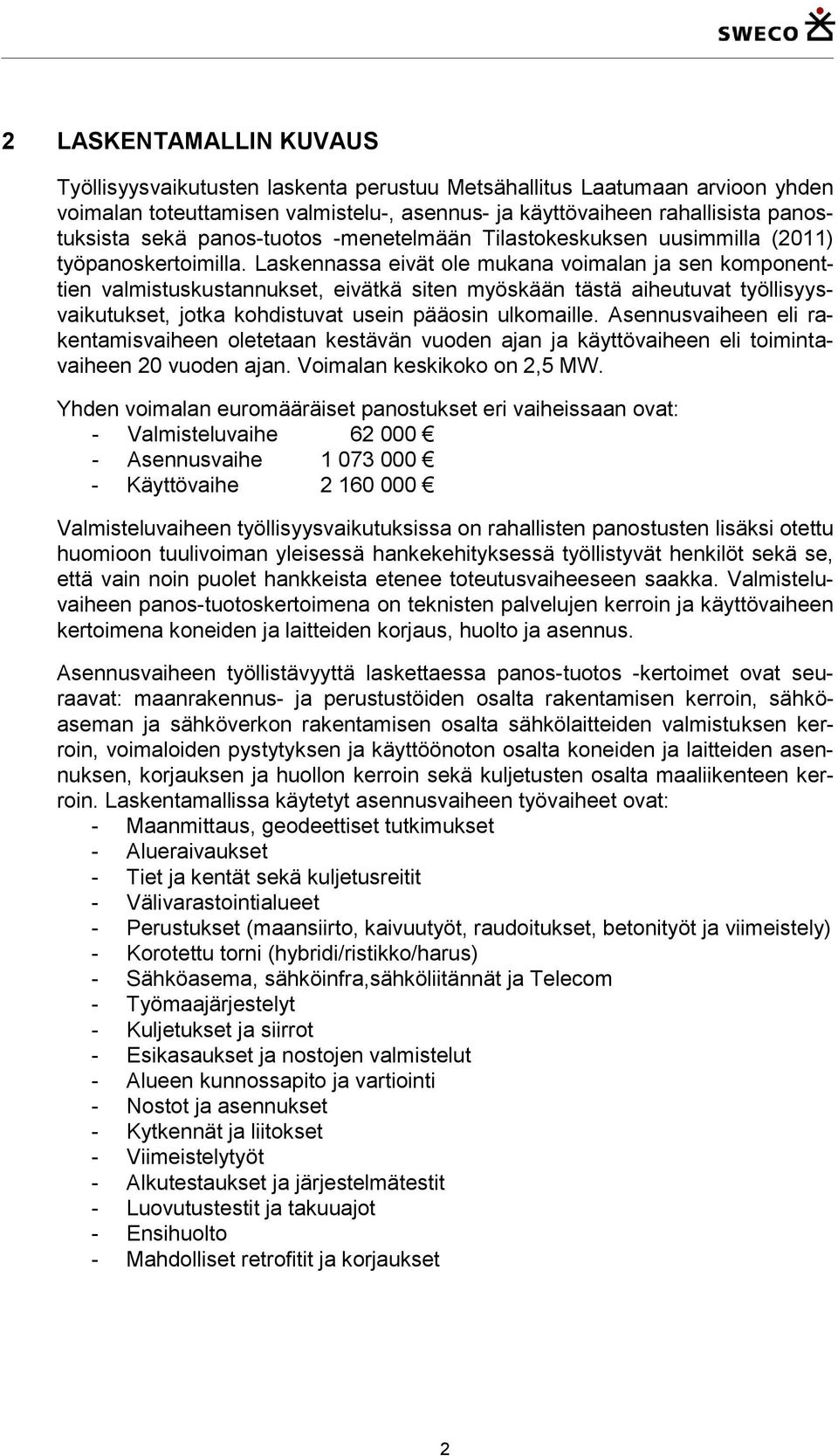 SWECO

2 LASKENTAMALLIN KUVAUS

Työllisyysvaikutusten laskenta perustuu Metsähallitus Laatumaan arvioon yhden voimalan toteuttamisen valmistelu-, asennus- ja käyttövaiheen rahallisista panostuksista sekä panos-tuotos -menetelmään Tilastokeskuksen uusimmilla (2011) työpanoskertoimilla. Laskennassa eivät ole mukana voimalan ja sen komponenttien valmistuskustannukset, eivätkä siten myöskään tästä aiheutuvat työllisyysvaikutukset, jotka kohdistuvat usein pääosin ulkomaille. Asennusvaiheen eli rakentamisvaiheen oletetaan kestävän vuoden ajan ja käyttövaiheen eli toimintavaiheen 20 vuoden ajan. Voimalan keskikoko on 2,5 MW.

Yhden voimalan euromääräiset panostukset eri vaiheissaan ovat:
- Valmisteluvaihe 62 000 €
- Asennusvaihe 1 073 000 €
- Käyttövaihe 2 160 000 €

Valmisteluvaiheen työllisyysvaikutuksissa on rahallisten panostusten lisäksi otettu huomioon tuulivoiman yleisessä hankekehityksessä työllistyvät henkilöt sekä se, että vain noin puolet hankkeista etenee toteutusvaiheeseen saakka. Valmisteluvaiheen panos-tuotoskertoimena on teknisten palvelujen kerroin ja käyttövaiheen kertoimena koneiden ja laitteiden korjaus, huolto ja asennus.

Asennusvaiheen työllistävyyttä laskettaessa panos-tuotos -kertoimet ovat seuraavat: maanrakennus- ja perustustöiden osalta rakentamisen kerroin, sähköaseman ja sähköverkon rakentamisen osalta sähkölaitteiden valmistuksen kerroin, voimaloiden pystytyksen ja käyttöönoton osalta koneiden ja laitteiden asennuksen, korjauksen ja huollon kerroin sekä kuljetusten osalta maaliikenteen kerroin. Laskentamallissa käytetyt asennusvaiheen työvaiheet ovat:
- Maanmittaus, geodeettiset tutkimukset
- Alueraivaukset
- Tiet ja kentät sekä kuljetusreitit
- Välivarastointialueet
- Perustukset (maansiirto, kaivuutyöt, raudoitukset, betonityöt ja viimeistely)
- Korotettu torni (hybridi/ristikko/harus)
- Sähköasema, sähköinfra,sähköliitännät ja Telecom
- Työmaajärjestelyt
- Kuljetukset ja siirrot
- Esikasaukset ja nostojen valmistelut
- Alueen kunnossapito ja vartiointi
- Nostot ja asennukset
- Kytkennät ja liitokset
- Viimeistelytyöt
- Alkutestaukset ja järjestelmätestit
- Luovutustestit ja takuuajot
- Ensihuolto
- Mahdolliset retrofitit ja korjaukset

2